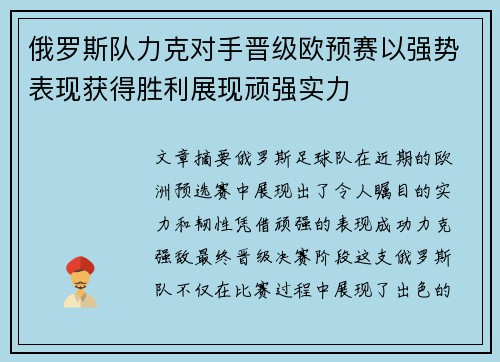 俄罗斯队力克对手晋级欧预赛以强势表现获得胜利展现顽强实力

文章摘要俄罗斯足球队在近期的欧洲预选赛中展现出了令人瞩目的实力和韧性凭借顽强的表现成功力克强敌最终晋级决赛阶段这支俄罗斯队不仅在比赛过程中展现了出色的